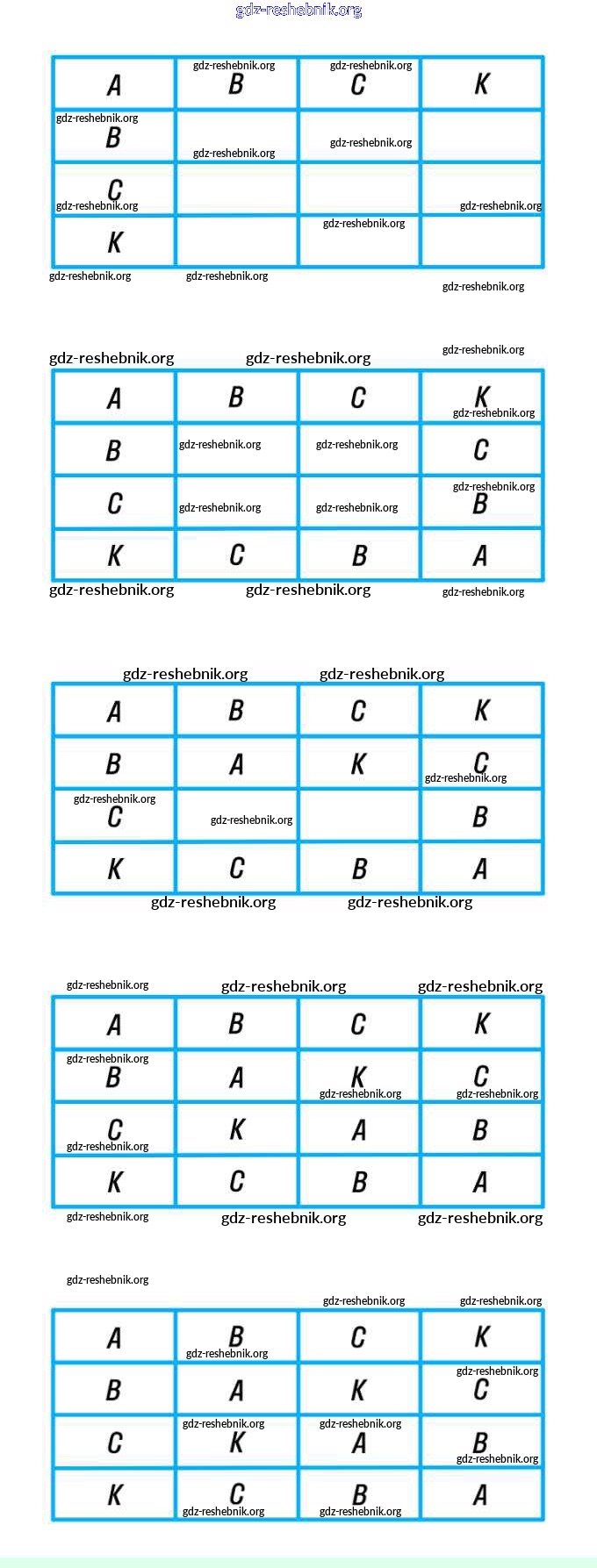 gdz-reshebnik.org

| A | B | C | K |
|---|---|---|---|
| B | | | |
| C | | | |
| K | | | |

| A | B | C | K |
|---|---|---|---|
| B | | | C |
| C | | | B |
| K | C | B | A |

| A | B | C | K |
|---|---|---|---|
| B | A | K | C |
| C | | | B |
| K | C | B | A |

| A | B | C | K |
|---|---|---|---|
| B | A | K | C |
| C | K | A | B |
| K | C | B | A |

| A | B | C | K |
|---|---|---|---|
| B | A | K | C |
| C | K | A | B |
| K | C | B | A |